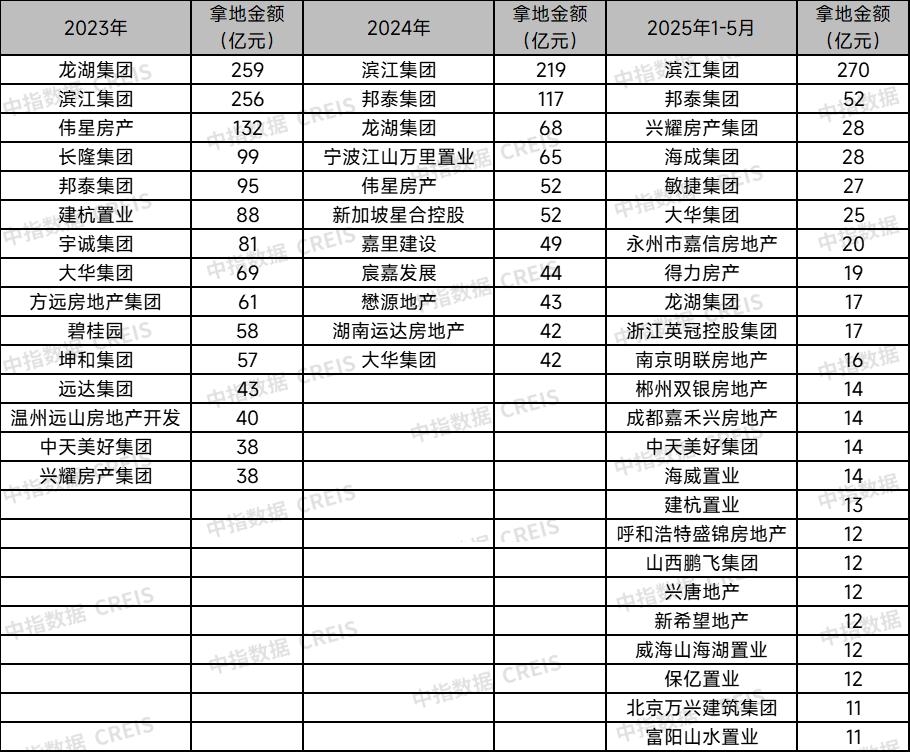 | 2023年 | 拿地金额（亿元） | 2024年 | 拿地金额（亿元） | 2025年1-5月 | 拿地金额（亿元） |
|---|---|---|---|---|---|
| 龙湖集团 | 259 | 滨江集团 | 219 | 滨江集团 | 270 |
| 滨江集团 | 256 | 邦泰集团 | 117 | 邦泰集团 | 52 |
| 伟星房产 | 132 | 龙湖集团 | 68 | 兴耀房产集团 | 28 |
| 长隆集团 | 99 | 宁波江山万里置业 | 65 | 海成集团 | 28 |
| 邦泰集团 | 95 | 伟星房产 | 52 | 敏捷集团 | 27 |
| 建杭置业 | 88 | 新加坡星合控股 | 52 | 大华集团 | 25 |
| 宇诚集团 | 81 | 嘉里建设 | 49 | 永州市嘉信房地产 | 20 |
| 大华集团 | 69 | 宸嘉发展 | 44 | 得力房产 | 19 |
| 方远房地产集团 | 61 | 懋源地产 | 43 | 龙湖集团 | 17 |
| 碧桂园 | 58 | 湖南运达房地产 | 42 | 浙江英冠控股集团 | 17 |
| 坤和集团 | 57 | 大华集团 | 42 | 南京明联房地产 | 16 |
| 远达集团 | 43 | | | 郴州双银房地产 | 14 |
| 温州远山房地产开发 | 40 | | | 成都嘉禾兴房地产 | 14 |
| 中天美好集团 | 38 | | | 中天美好集团 | 14 |
| 兴耀房产集团 | 38 | | | 海威置业 | 14 |
| | | | | 建杭置业 | 13 |
| | | | | 呼和浩特盛锦房地产 | 12 |
| | | | | 山西鹏飞集团 | 12 |
| | | | | 兴唐地产 | 12 |
| | | | | 新希望地产 | 12 |
| | | | | 威海山海湖置业 | 12 |
| | | | | 保亿置业 | 12 |
| | | | | 北京万兴建筑集团 | 11 |
| | | | | 富阳山水置业 | 11 |

中指数据 CREIS